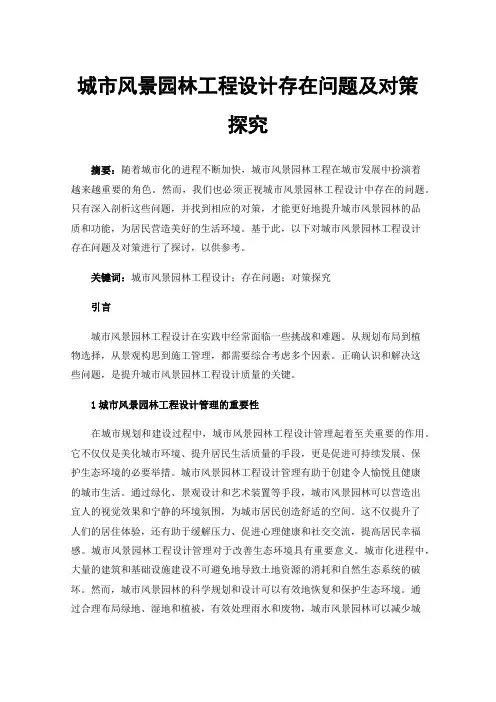 城市风景园林工程设计存在问题及对策探究

摘要：随着城市化的进程不断加快，城市风景园林工程在城市发展中扮演着越来越重要的角色。然而，我们也必须正视城市风景园林工程设计中存在的问题。只有深入剖析这些问题，并找到相应的对策，才能更好地提升城市风景园林的品质和功能，为居民营造美好的生活环境。基于此，以下对城市风景园林工程设计存在问题及对策进行了探讨，以供参考。

关键词：城市风景园林工程设计；存在问题；对策探究

引言

城市风景园林工程设计在实践中经常面临一些挑战和难题。从规划布局到植物选择，从景观构思到施工管理，都需要综合考虑多个因素。正确认识和解决这些问题，是提升城市风景园林工程设计质量的关键。

1 城市风景园林工程设计管理的重要性

在城市规划和建设过程中，城市风景园林工程设计管理起着至关重要的作用。它不仅仅是美化城市环境、提升居民生活质量的手段，更是促进可持续发展、保护生态环境的必要举措。城市风景园林工程设计管理有助于创建令人愉悦且健康的城市生活。通过绿化、景观设计和艺术装置等手段，城市风景园林可以营造出宜人的视觉效果和宁静的环境氛围，为城市居民创造舒适的空间。这不仅提升了人们的居住体验，还有助于缓解压力、促进心理健康和社交交流，提高居民幸福感。城市风景园林工程设计管理对于改善生态环境具有重要意义。城市化进程中，大量的建筑和基础设施建设不可避免地导致土地资源的消耗和自然生态系统的破坏。然而，城市风景园林的科学规划和设计可以有效地恢复和保护生态环境。通过合理布局绿地、湿地和植被，有效处理雨水和废物，城市风景园林可以减少城